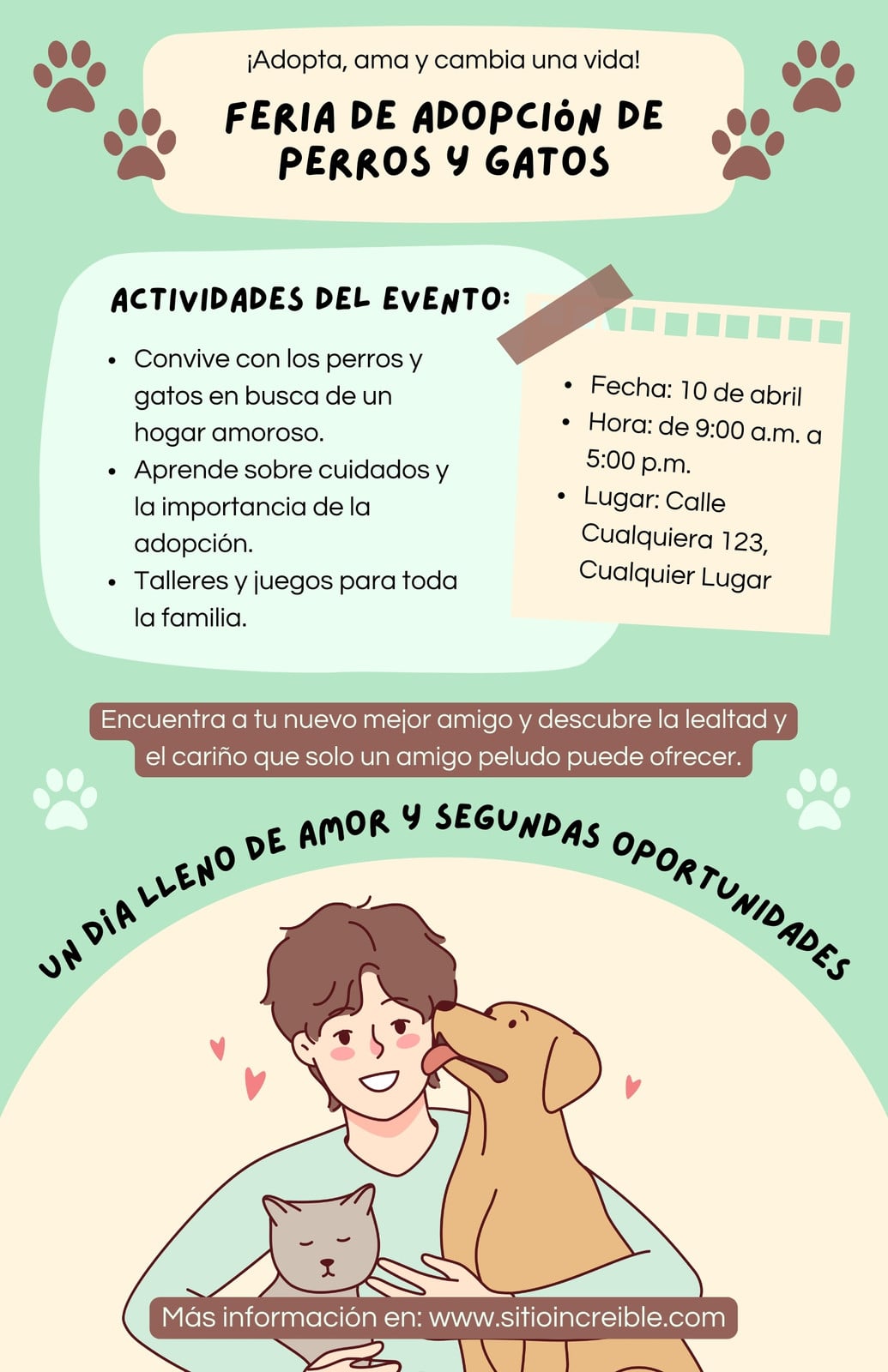 ¡Adopta, ama y cambia una vida!

FERIA DE ADOPCIÓN DE PERROS Y GATOS

ACTIVIDADES DEL EVENTO:

• Convive con los perros y gatos en busca de un hogar amoroso.
• Aprende sobre cuidados y la importancia de la adopción.
• Talleres y juegos para toda la familia.

• Fecha: 10 de abril
• Hora: de 9:00 a.m. a 5:00 p.m.
• Lugar: Calle Cualquiera 123, Cualquier Lugar

Encuentra a tu nuevo mejor amigo y descubre la lealtad y el cariño que solo un amigo peludo puede ofrecer.

UN DÍA LLENO DE AMOR Y SEGUNDAS OPORTUNIDADES

Más información en: www.sitioincreible.com